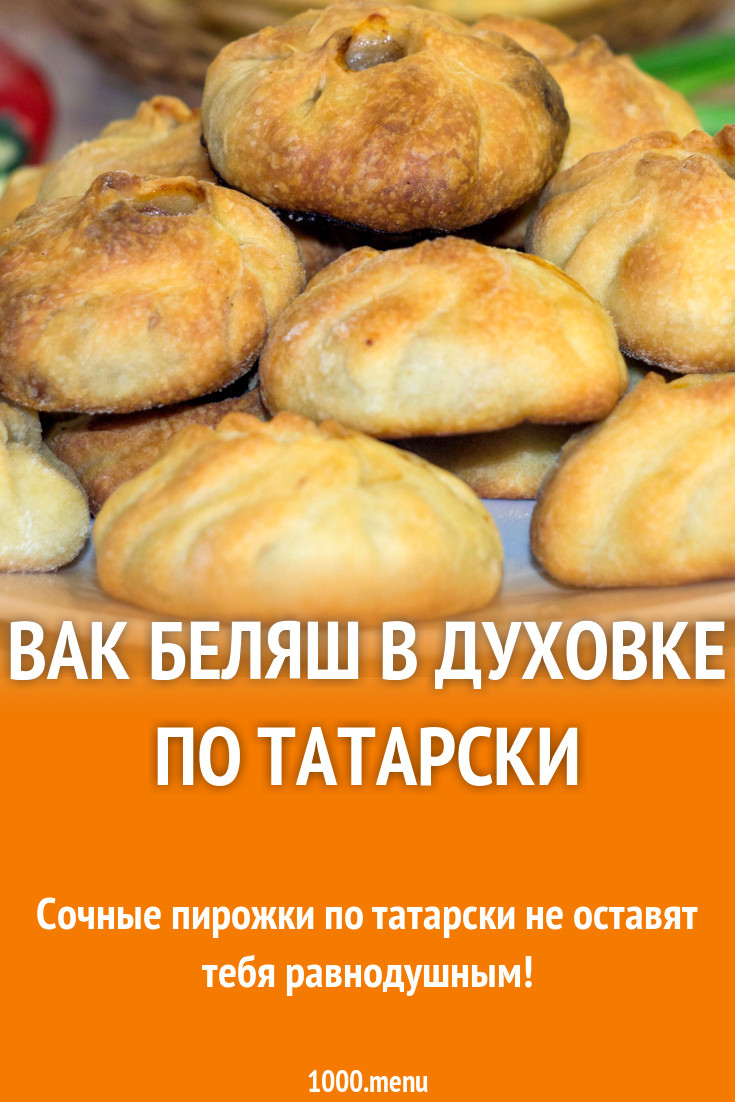 ВАК БЕЛЯШ В ДУХОВКЕ ПО ТАТАРСКИ

Сочные пирожки по татарски не оставят тебя равнодушным!

1000.menu